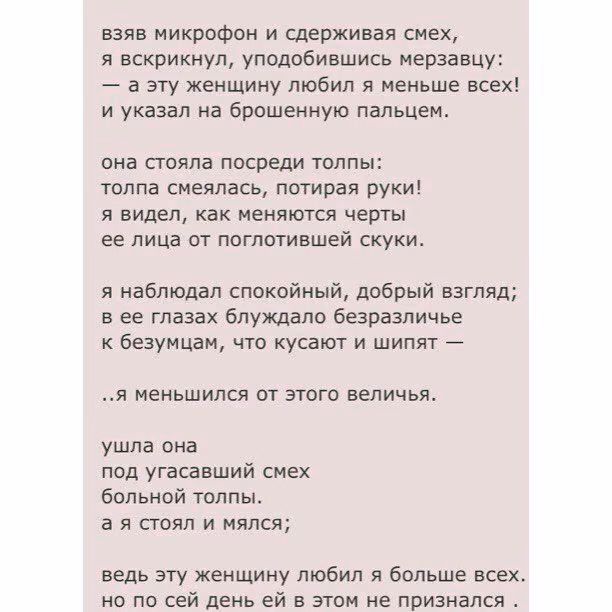 взяв микрофон и сдерживая смех,
я вскрикнул, уподобившись мерзавцу:
— а эту женщину любил я меньше всех!
и указал на брошенную пальцем.

она стояла посреди толпы:
толпа смеялась, потирая руки!
я видел, как меняются черты
ее лица от поглотившей скуки.

я наблюдал спокойный, добрый взгляд;
в ее глазах блуждало безразличье
к безумцам, что кусают и шипят —

..я меньшился от этого величья.

ушла она
под угасавший смех
больной толпы.
а я стоял и мялся;

ведь эту женщину любил я больше всех.
но по сей день ей в этом не признался .